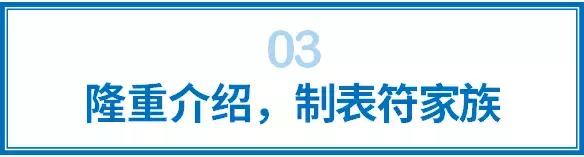 03

隆重介绍，制表符家族